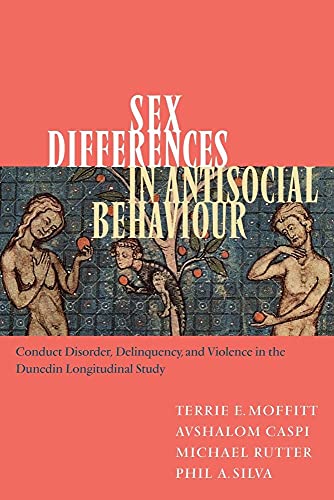 SEX DIFFERENCES IN ANTISOCIAL BEHAVIOUR

Conduct Disorder, Delinquency, and Violence in the Dunedin Longitudinal Study

TERRIE E. MOFFITT
AVSHALOM CASPI
MICHAEL RUTTER
PHIL A. SILVA